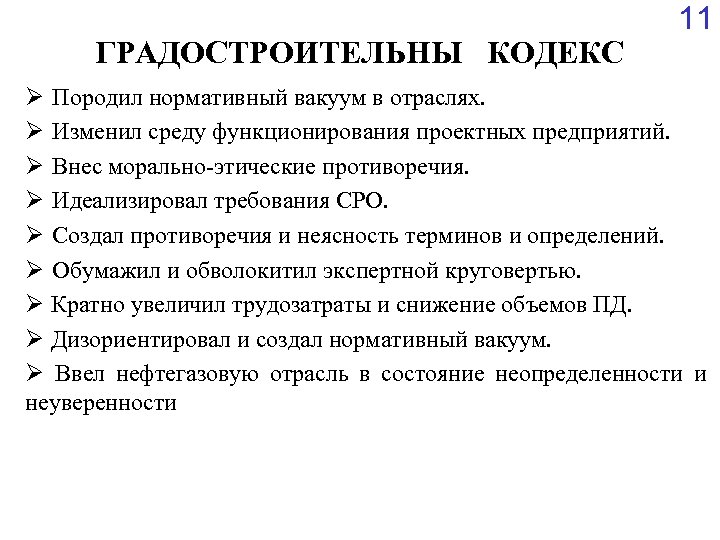 11

ГРАДОСТРОИТЕЛЬНЫ КОДЕКС

➢ Породил нормативный вакуум в отраслях.
➢ Изменил среду функционирования проектных предприятий.
➢ Внес морально-этические противоречия.
➢ Идеализировал требования СРО.
➢ Создал противоречия и неясность терминов и определений.
➢ Обумажил и обволокитил экспертной круговертью.
➢ Кратно увеличил трудозатраты и снижение объемов ПД.
➢ Дизориентировал и создал нормативный вакуум.
➢ Ввел нефтегазовую отрасль в состояние неопределенности и неуверенности